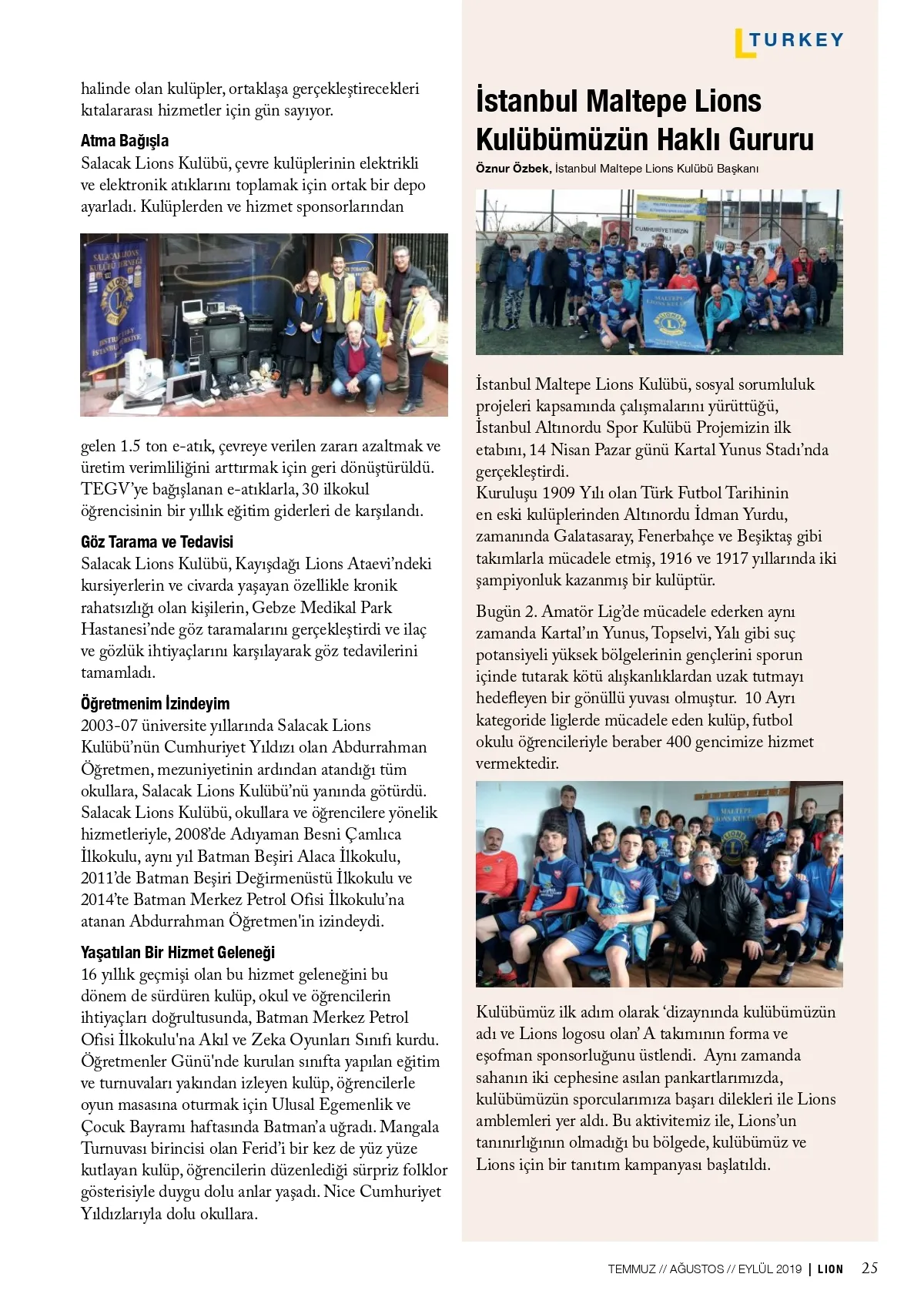 TURKEY

halinde olan kulüpler, ortaklaşa gerçekleştirecekleri kıtalararası hizmetler için gün sayıyor.

Atma Bağışla
Salacak Lions Kulübü, çevre kulüplerinin elektrikli ve elektronik atıklarını toplamak için ortak bir depo ayarladı. Kulüplerden ve hizmet sponsorlarından

gelen 1.5 ton e-atık, çevreye verilen zararı azaltmak ve üretim verimliliğini arttırmak için geri dönüştürüldü. TEGV'ye bağışlanan e-atıklarla, 30 ilkokul öğrencisinin bir yıllık eğitim giderleri de karşılandı.

Göz Tarama ve Tedavisi
Salacak Lions Kulübü, Kayışdağı Lions Ataevi'ndeki kursiyerlerin ve civarda yaşayan özellikle kronik rahatsızlığı olan kişilerin, Gebze Medikal Park Hastanesi'nde göz taramalarını gerçekleştirdi ve ilaç ve gözlük ihtiyaçlarını karşılayarak göz tedavilerini tamamladı.

Öğretmenim İzindeyim
2003-07 üniversite yıllarında Salacak Lions Kulübü'nün Cumhuriyet Yıldızı olan Abdurrahman Öğretmen, mezuniyetinin ardından atandığı tüm okullara, Salacak Lions Kulübü'nü yanında götürdü. Salacak Lions Kulübü, okullara ve öğrencilere yönelik hizmetleriyle, 2008'de Adıyaman Besni Çamlıca İlkokulu, aynı yıl Batman Beşiri Alaca İlkokulu, 2011'de Batman Beşiri Değirmenüstü İlkokulu ve 2014'te Batman Merkez Petrol Ofisi İlkokulu'na atanan Abdurrahman Öğretmen'in izindeydi.

Yaşatılan Bir Hizmet Geleneği
16 yıllık geçmişi olan bu hizmet geleneğini bu dönem de sürdüren kulüp, okul ve öğrencilerin ihtiyaçları doğrultusunda, Batman Merkez Petrol Ofisi İlkokulu'na Akıl ve Zeka Oyunları Sınıfı kurdu. Öğretmenler Günü'nde kurulan sınıfta yapılan eğitim ve turnuvaları yakından izleyen kulüp, öğrencilerle oyun masasına oturmak için Ulusal Egemenlik ve Çocuk Bayramı haftasında Batman'a uğradı. Mangala Turnuvası birincisi olan Ferid'i bir kez de yüz yüze kutlayan kulüp, öğrencilerin düzenlediği sürpriz folklor gösterisiyle duygu dolu anlar yaşadı. Nice Cumhuriyet Yıldızlarıyla dolu okullara.

İstanbul Maltepe Lions Kulübümüzün Haklı Gururu
Öznur Özbek, İstanbul Maltepe Lions Kulübü Başkanı

İstanbul Maltepe Lions Kulübü, sosyal sorumluluk projeleri kapsamında çalışmalarını yürüttüğü, İstanbul Altınordu Spor Kulübü Projemizin ilk etabını, 14 Nisan Pazar günü Kartal Yunus Stadı'nda gerçekleştirdi.
Kuruluşu 1909 Yılı olan Türk Futbol Tarihinin en eski kulüplerinden Altınordu İdman Yurdu, zamanında Galatasaray, Fenerbahçe ve Beşiktaş gibi takımlarla mücadele etmiş, 1916 ve 1917 yıllarında iki şampiyonluk kazanmış bir kulüptür.

Bugün 2. Amatör Lig'de mücadele ederken aynı zamanda Kartal'ın Yunus, Topselvi, Yalı gibi suç potansiyeli yüksek bölgelerinin gençlerini sporun içinde tutarak kötü alışkanlıklardan uzak tutmayı hedefleyen bir gönüllü yuvası olmuştur. 10 Ayrı kategoride liglerde mücadele eden kulüp, futbol okulu öğrencileriyle beraber 400 gencimize hizmet vermektedir.

Kulübümüz ilk adım olarak 'dizaynında kulübümüzün adı ve Lions logosu olan' A takımının forma ve eşofman sponsorluğunu üstlendi. Aynı zamanda sahanın iki cephesine asılan pankartlarımızda, kulübümüzün sporcularımıza başarı dilekleri ile Lions amblemleri yer aldı. Bu aktivitemiz ile, Lions'un tanınırlığının olmadığı bu bölgede, kulübümüz ve Lions için bir tanıtım kampanyası başlatıldı.

TEMMUZ // AĞUSTOS // EYLÜL 2019 | LION 25